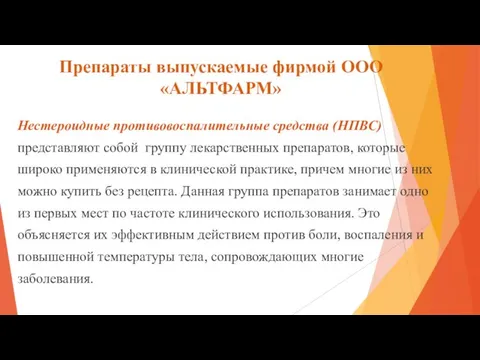 Препараты выпускаемые фирмой ООО «АЛЬТФАРМ»

Нестероидные противовоспалительные средства (НПВС) представляют собой группу лекарственных препаратов, которые широко применяются в клинической практике, причем многие из них можно купить без рецепта. Данная группа препаратов занимает одно из первых мест по частоте клинического использования. Это объясняется их эффективным действием против боли, воспаления и повышенной температуры тела, сопровождающих многие заболевания.